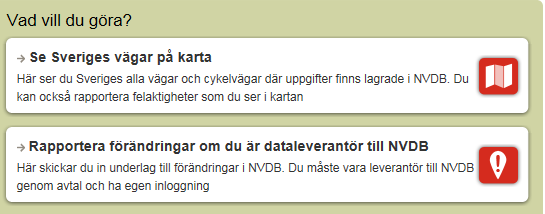 Vad vill du göra?

→ Se Sveriges vägar på karta

Här ser du Sveriges alla vägar och cykelvägar där uppgifter finns lagrade i NVDB. Du kan också rapportera felaktigheter som du ser i kartan

→ Rapportera förändringar om du är dataleverantör till NVDB

Här skickar du in underlag till förändringar i NVDB. Du måste vara leverantör till NVDB genom avtal och ha egen inloggning